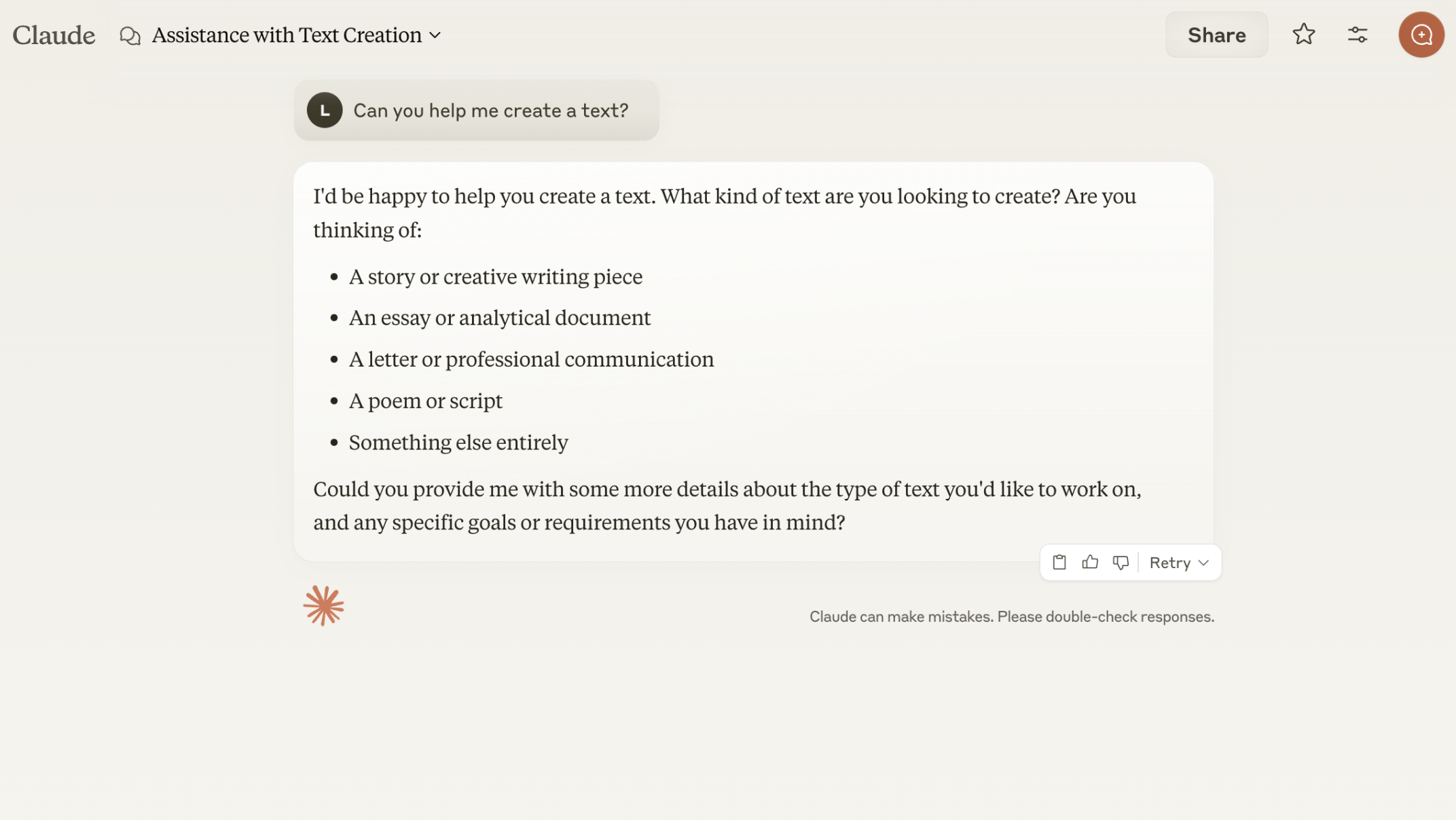 Claude Assistance with Text Creation

Share

L Can you help me create a text?

I'd be happy to help you create a text. What kind of text are you looking to create? Are you thinking of:

- A story or creative writing piece
- An essay or analytical document
- A letter or professional communication
- A poem or script
- Something else entirely

Could you provide me with some more details about the type of text you'd like to work on, and any specific goals or requirements you have in mind?

Retry

Claude can make mistakes. Please double-check responses.